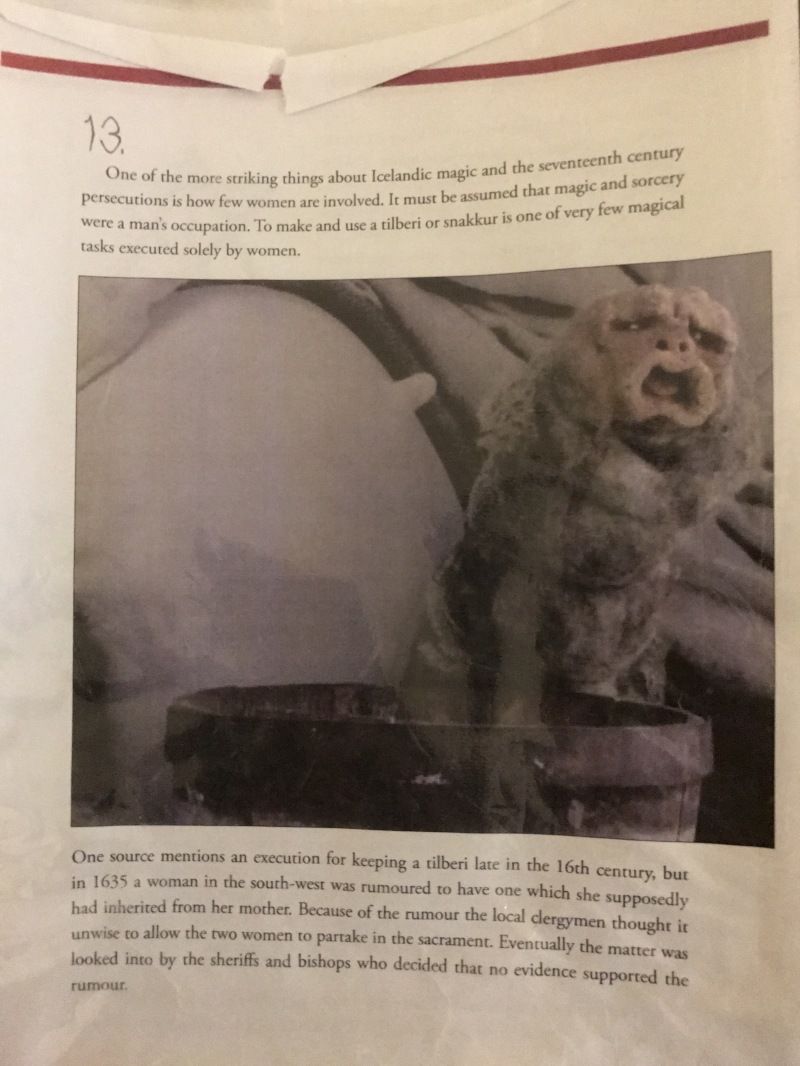 13.

One of the more striking things about Icelandic magic and the seventeenth century persecutions is how few women are involved. It must be assumed that magic and sorcery were a man's occupation. To make and use a tilberi or snakkur is one of very few magical tasks executed solely by women.

One source mentions an execution for keeping a tilberi late in the 16th century, but in 1635 a woman in the south-west was rumoured to have one which she supposedly had inherited from her mother. Because of the rumour the local clergymen thought it unwise to allow the two women to partake in the sacrament. Eventually the matter was looked into by the sheriffs and bishops who decided that no evidence supported the rumour.